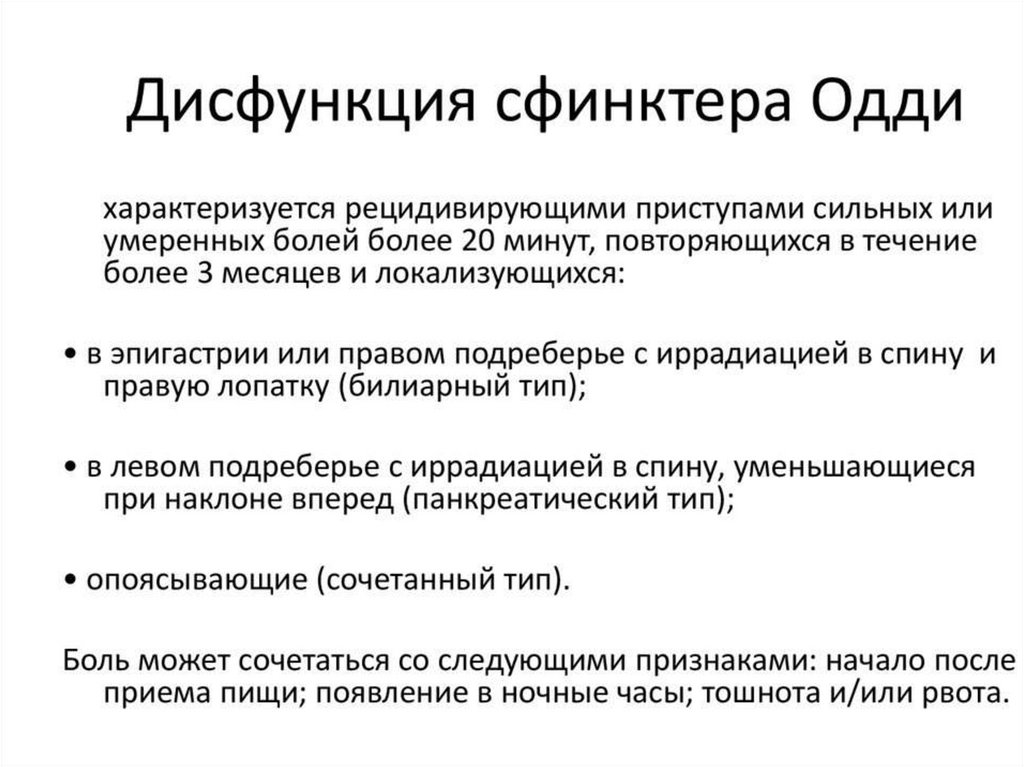 Дисфункция сфинктера Одди

характеризуется рецидивирующими приступами сильных или умеренных болей более 20 минут, повторяющихся в течение более 3 месяцев и локализующихся:

• в эпигастрии или правом подреберье с иррадиацией в спину и правую лопатку (билиарный тип);

• в левом подреберье с иррадиацией в спину, уменьшающиеся при наклоне вперед (панкреатический тип);

• опоясывающие (сочетанный тип).

Боль может сочетаться со следующими признаками: начало после приема пищи; появление в ночные часы; тошнота и/или рвота.